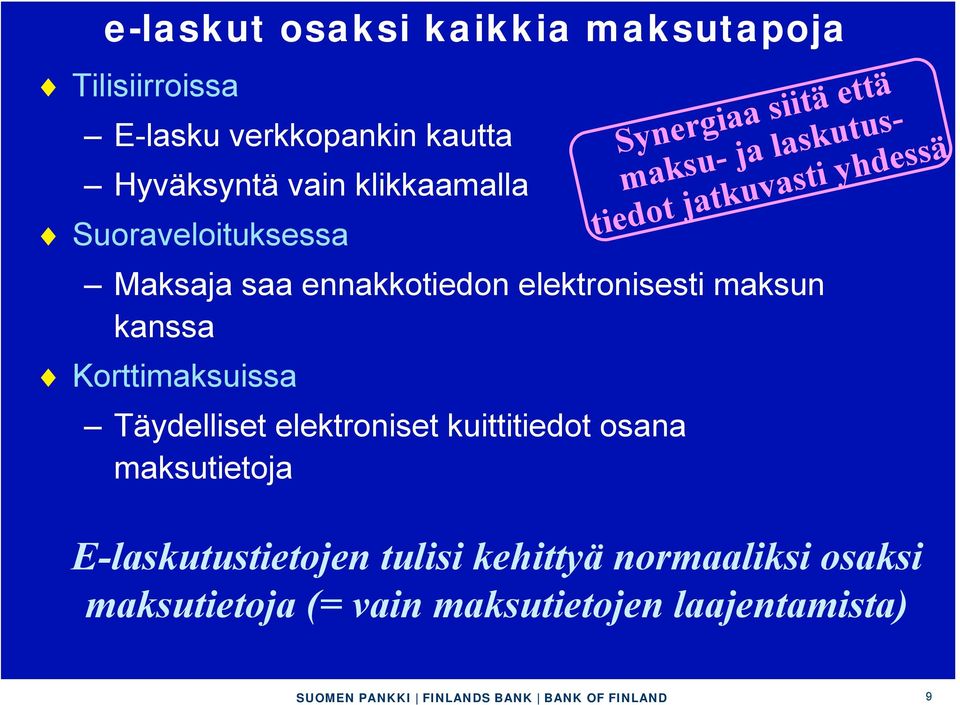 e-laskut osaksi kaikkia maksutapoja

Tilisiirroissa

– E-lasku verkkopankin kautta

– Hyväksyntä vain klikkaamalla

Synergiaa siitä että maksu- ja laskutustiedot jatkuvasti yhdessä

Suoraveloituksessa

– Maksaja saa ennakkotiedon elektronisesti maksun kanssa

Korttimaksuissa

– Täydelliset elektroniset kuittitiedot osana maksutietoja

E-laskutustietojen tulisi kehittyä normaaliksi osaksi maksutietoja (= vain maksutietojen laajentamista)

SUOMEN PANKKI | FINLANDS BANK | BANK OF FINLAND

9